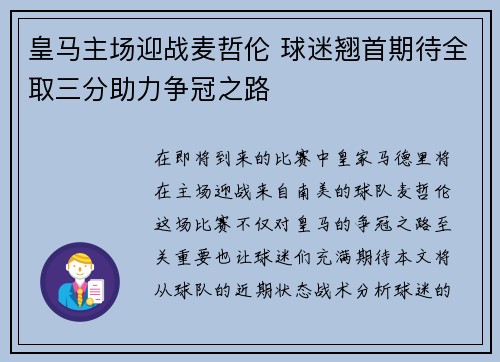 皇马主场迎战麦哲伦 球迷翘首期待全取三分助力争冠之路

在即将到来的比赛中皇家马德里将在主场迎战来自南美的球队麦哲伦这场比赛不仅对皇马的争冠之路至关重要也让球迷们充满期待本文将从球队的近期状态战术分析球迷的